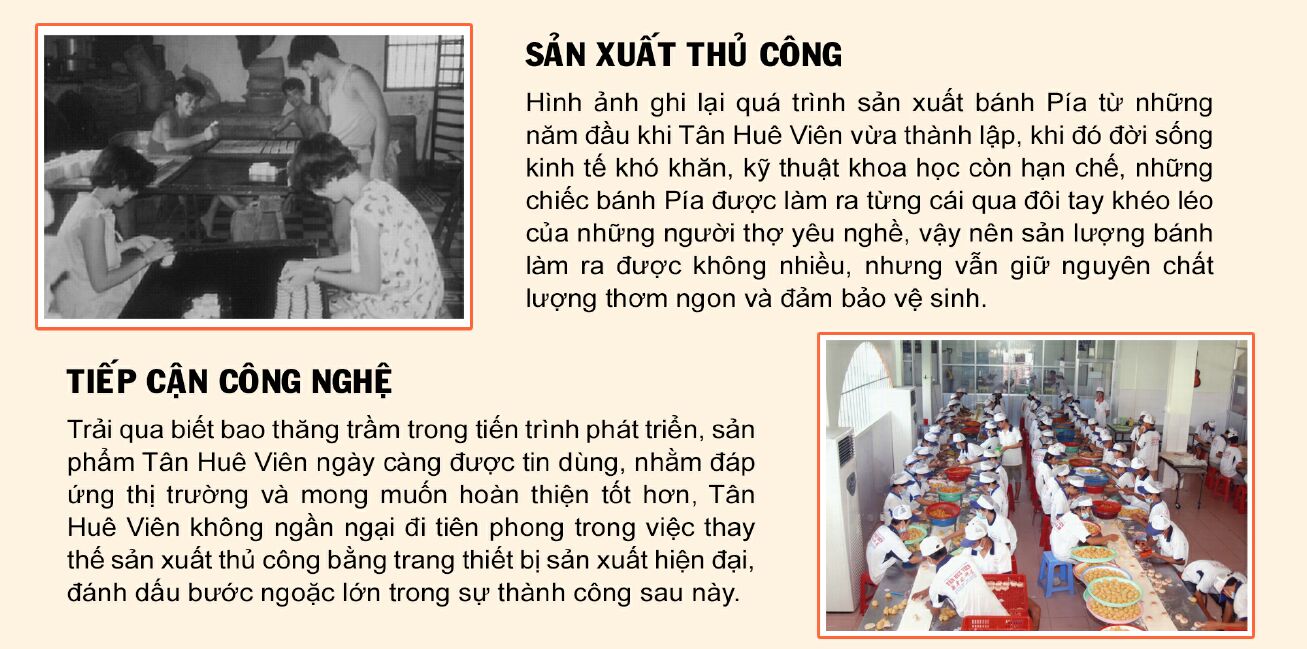 SẢN XUẤT THỦ CÔNG

Hình ảnh ghi lại quá trình sản xuất bánh Pía từ những năm đầu khi Tân Huê Viên vừa thành lập, khi đó đời sống kinh tế khó khăn, kỹ thuật khoa học còn hạn chế, những chiếc bánh Pía được làm ra từng cái qua đôi tay khéo léo của những người thợ yêu nghề, vậy nên sản lượng bánh làm ra được không nhiều, nhưng vẫn giữ nguyên chất lượng thơm ngon và đảm bảo vệ sinh.

TIẾP CẬN CÔNG NGHỆ

Trải qua biết bao thăng trầm trong tiến trình phát triển, sản phẩm Tân Huê Viên ngày càng được tin dùng, nhằm đáp ứng thị trường và mong muốn hoàn thiện tốt hơn, Tân Huê Viên không ngần ngại đi tiên phong trong việc thay thế sản xuất thủ công bằng trang thiết bị sản xuất hiện đại, đánh dấu bước ngoặc lớn trong sự thành công sau này.